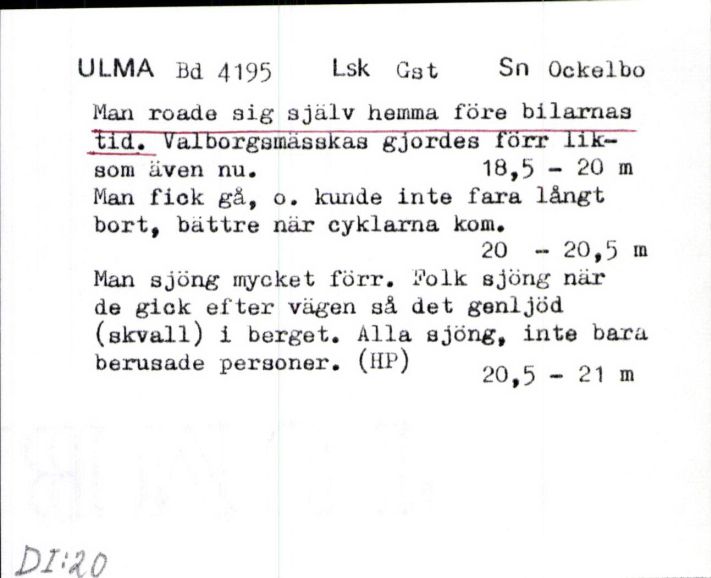 ULMA Bd 4195 Lsk Gst Sn Ockelbo

Man roade sig själv hemma före bilarnas tid. Valborgsmässkas gjordes förr liksom även nu. 18,5 - 20 m

Man fick gå, o. kunde inte fara långt bort, bättre när cyklarna kom. 20 - 20,5 m

Man sjöng mycket förr. Folk sjöng när de gick efter vägen så det genljöd (skvall) i berget. Alla sjöng, inte bara berusade personer. (HP) 20,5 - 21 m

DI:20